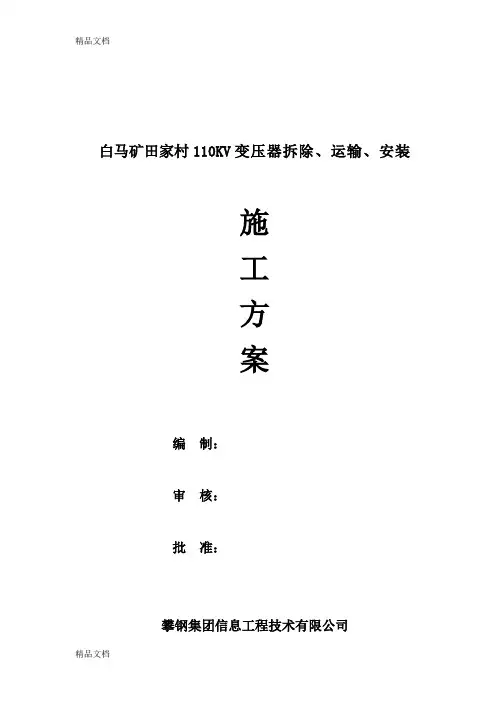 精品文档

白马矿田家村110KV变压器拆除、运输、安装

施
工
方
案

编 制：

审 核：

批 准：

攀钢集团信息工程技术有限公司

精品文档